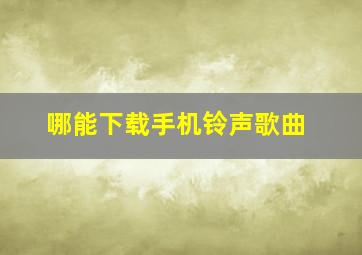 哪能下载手机铃声歌曲